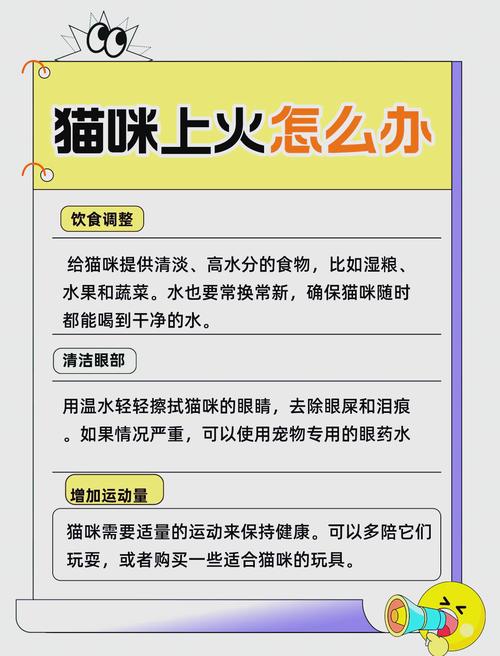 猫咪上火怎么办

饮食调整

给猫咪提供清淡、高水分的食物，比如湿粮、水果和蔬菜。水也要常换常新，确保猫咪随时都能喝到干净的水。

清洁眼部

用温水轻轻擦拭猫咪的眼睛，去除眼屎和泪痕。如果情况严重，可以使用宠物专用的眼药水

增加运动量

猫咪需要适量的运动来保持健康。可以多陪它们玩耍，或者购买一些适合猫咪的玩具。